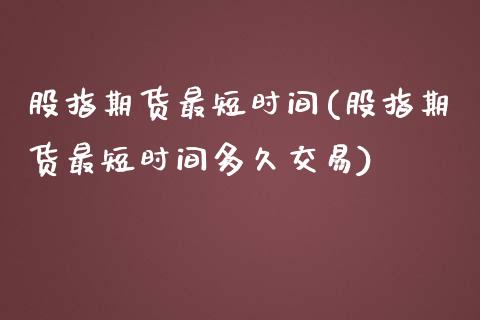 股指期货最短时间(股指期货最短时间多久交易)